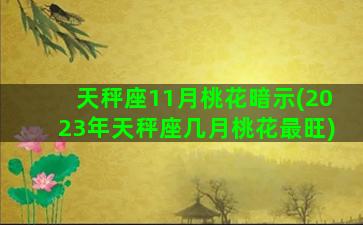 天秤座11月桃花暗示(2023年天秤座几月桃花最旺)